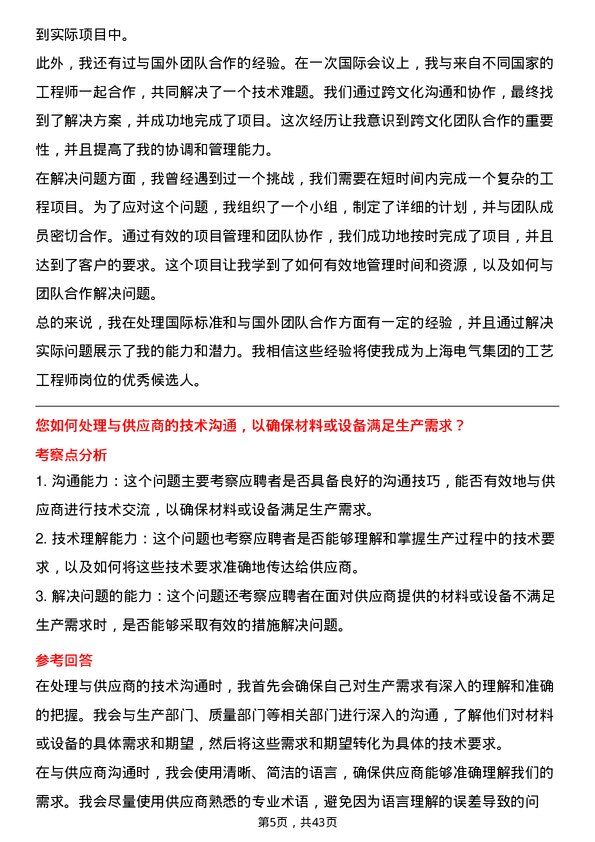 到实际项目中。

此外，我还有过与国外团队合作的经验。在一次国际会议上，我与来自不同国家的工程师一起合作，共同解决了一个技术难题。我们通过跨文化沟通和协作，最终找到了解决方案，并成功地完成了项目。这次经历让我意识到跨文化团队合作的重要性，并且提高了我的协调和管理能力。

在解决问题方面，我曾经遇到过一个挑战，我们需要在短时间内完成一个复杂的工程项目。为了应对这个问题，我组织了一个小组，制定了详细的计划，并与团队成员密切合作。通过有效的项目管理和团队协作，我们成功地按时完成了项目，并且达到了客户的要求。这个项目让我学到了如何有效地管理时间和资源，以及如何与团队合作解决问题。

总的来说，我在处理国际标准和与国外团队合作方面有一定的经验，并且通过解决实际问题展示了我的能力和潜力。我相信这些经验将使我成为上海电气集团的工艺工程师岗位的优秀候选人。

您如何处理与供应商的技术沟通，以确保材料或设备满足生产需求？

考察点分析

1. 沟通能力：这个问题主要考察应聘者是否具备良好的沟通技巧，能否有效地与供应商进行技术交流，以确保材料或设备满足生产需求。

2. 技术理解能力：这个问题也考察应聘者是否能够理解和掌握生产过程中的技术要求，以及如何将这些技术要求准确地传达给供应商。

3. 解决问题的能力：这个问题还考察应聘者在面对供应商提供的材料或设备不满足生产需求时，是否能够采取有效的措施解决问题。

参考回答

在处理与供应商的技术沟通时，我首先会确保自己对生产需求有深入的理解和准确的把握。我会与生产部门、质量部门等相关部门进行深入的沟通，了解他们对材料或设备的具体需求和期望，然后将这些需求和期望转化为具体的技术要求。

在与供应商沟通时，我会使用清晰、简洁的语言，确保供应商能够准确理解我们的需求。我会尽量使用供应商熟悉的专业术语，避免因为语言理解的误差导致的问

第5页，共43页